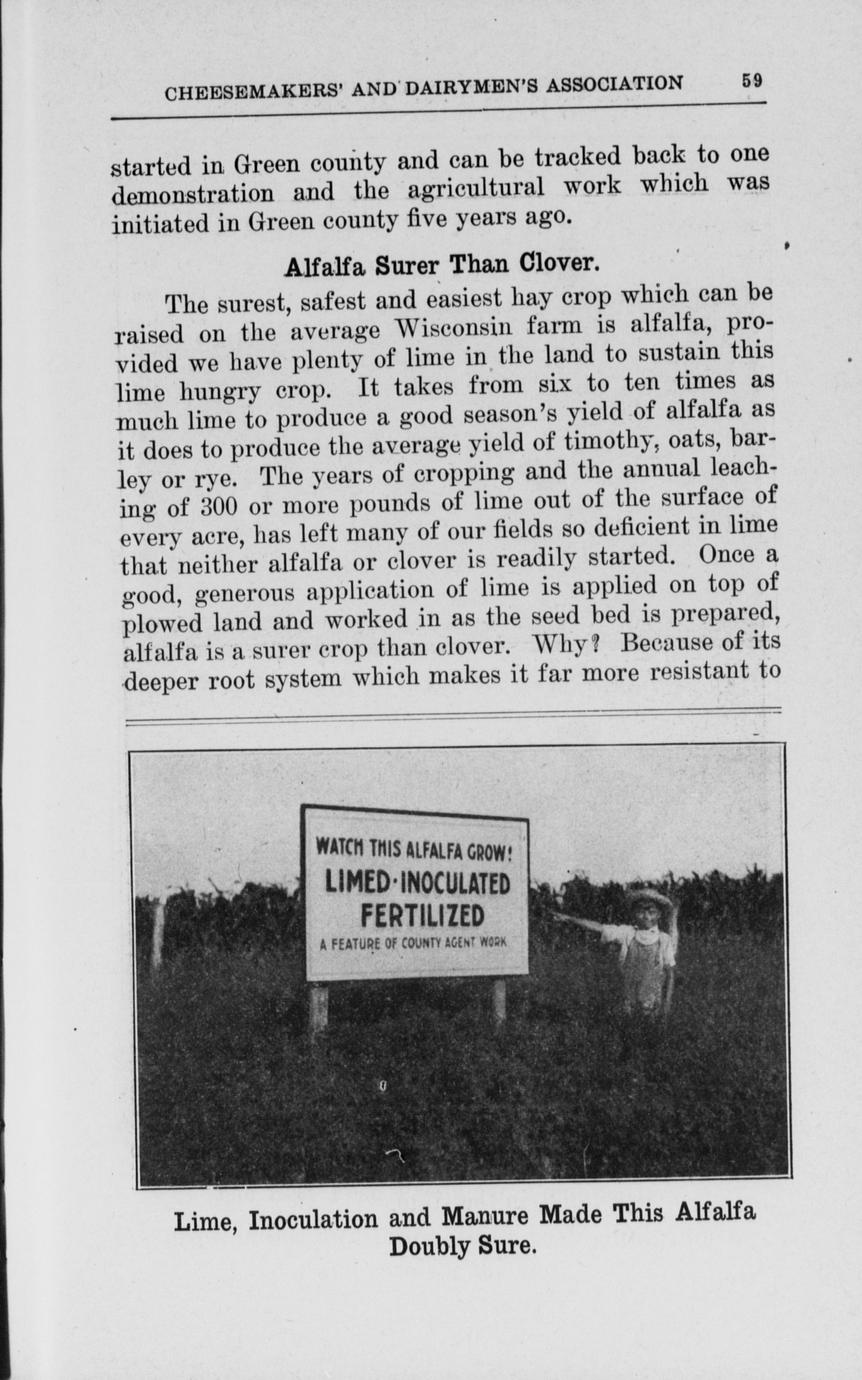 CHEESEMAKERS' AND DAIRYMEN'S ASSOCIATION 59

started in Green county and can be tracked back to one demonstration and the agricultural work which was initiated in Green county five years ago.

Alfalfa Surer Than Clover.

The surest, safest and easiest hay crop which can be raised on the average Wisconsin farm is alfalfa, provided we have plenty of lime in the land to sustain this lime hungry crop. It takes from six to ten times as much lime to produce a good season's yield of alfalfa as it does to produce the average yield of timothy, oats, barley or rye. The years of cropping and the annual leaching of 300 or more pounds of lime out of the surface of every acre, has left many of our fields so deficient in lime that neither alfalfa or clover is readily started. Once a good, generous application of lime is applied on top of plowed land and worked in as the seed bed is prepared, alfalfa is a surer crop than clover. Why? Because of its deeper root system which makes it far more resistant to

WATCH THIS ALFALFA GROW!
LIMED·INOCULATED
FERTILIZED
A FEATURE OF COUNTY AGENT WORK

Lime, Inoculation and Manure Made This Alfalfa Doubly Sure.